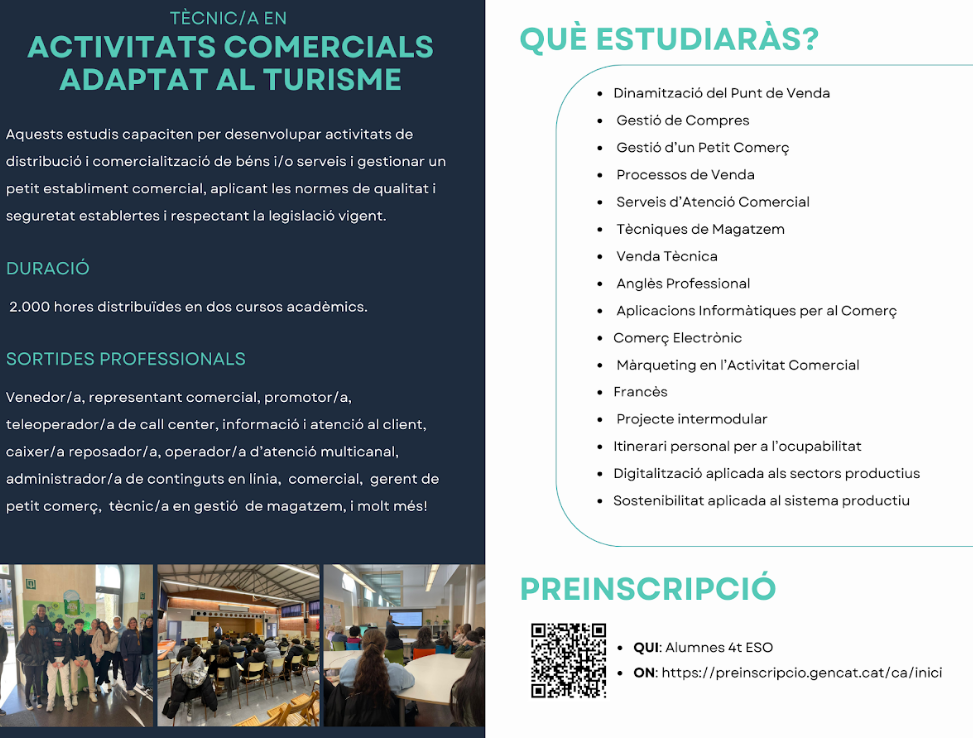 TÈCNIC/A EN
ACTIVITATS COMERCIALS ADAPTAT AL TURISME

Aquests estudis capaciten per desenvolupar activitats de distribució i comercialització de béns i/o serveis i gestionar un petit establiment comercial, aplicant les normes de qualitat i seguretat establertes i respectant la legislació vigent.

DURACIÓ

2.000 hores distribuïdes en dos cursos acadèmics.

SORTIDES PROFESSIONALS

Venedor/a, representant comercial, promotor/a, teleoperador/a de call center, informació i atenció al client, caixer/a reposador/a, operador/a d'atenció multicanal, administrador/a de continguts en línia, comercial, gerent de petit comerç, tècnic/a en gestió de magatzem, i molt més!

QUÈ ESTUDIARÀS?

- Dinamització del Punt de Venda
- Gestió de Compres
- Gestió d'un Petit Comerç
- Processos de Venda
- Serveis d'Atenció Comercial
- Tècniques de Magatzem
- Venda Tècnica
- Anglès Professional
- Aplicacions Informàtiques per al Comerç
- Comerç Electrònic
- Màrqueting en l'Activitat Comercial
- Francès
- Projecte intermodular
- Itinerari personal per a l'ocupabilitat
- Digitalització aplicada als sectors productius
- Sostenibilitat aplicada al sistema productiu

PREINSCRIPCIÓ

- QUI: Alumnes 4t ESO
- ON: https://preinscripcio.gencat.cat/ca/inici